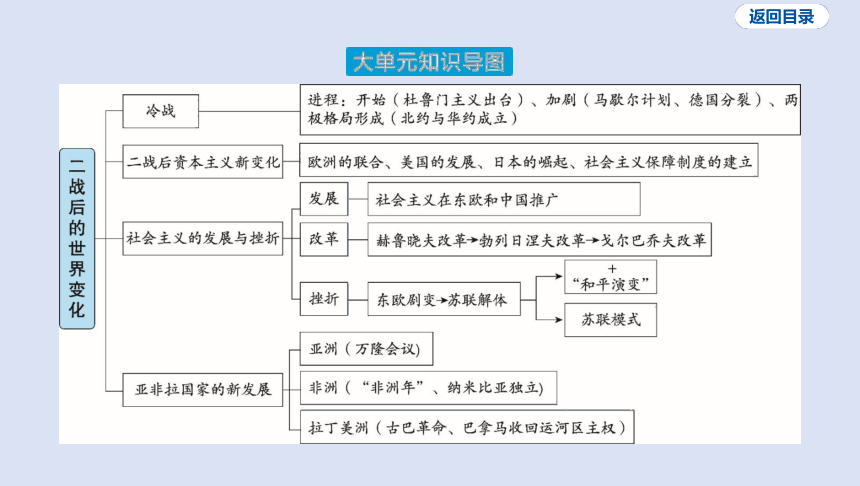 返回目录

大单元知识导图

二战后的世界变化

冷战

进程：开始（杜鲁门主义出台）、加剧（马歇尔计划、德国分裂）、两极格局形成（北约与华约成立）

二战后资本主义新变化

欧洲的联合、美国的发展、日本的崛起、社会主义保障制度的建立

社会主义的发展与挫折

发展

社会主义在东欧和中国推广

改革

赫鲁晓夫改革→勃列日涅夫改革→戈尔巴乔夫改革

挫折

东欧剧变→苏联解体

+
“和平演变”

苏联模式

亚非拉国家的新发展

亚洲（万隆会议）

非洲（“非洲年”、纳米比亚独立)

拉丁美洲（古巴革命、巴拿马收回运河区主权）